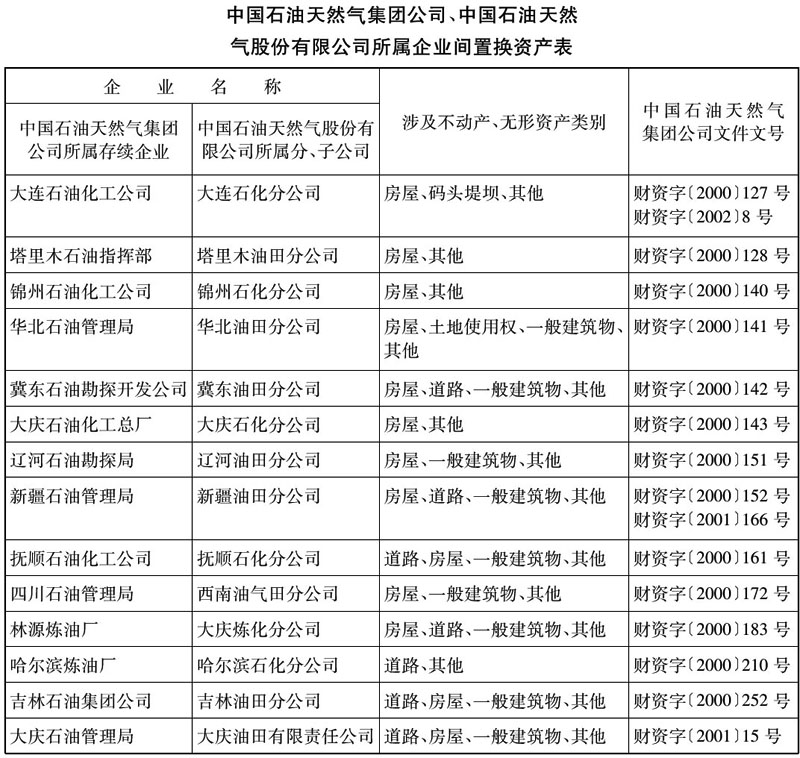 中国石油天然气集团公司、中国石油天然气股份有限公司所属企业间置换资产表

| 企业名称 | | 涉及不动产、无形资产类别 | 中国石油天然气集团公司文件文号 |
|---|---|---|---|
| 中国石油天然气集团公司所属存续企业 | 中国石油天然气股份有限公司所属分、子公司 | | |
| 大连石油化工公司 | 大连石化分公司 | 房屋、码头堤坝、其他 | 财资字〔2000〕127号 财资字〔2002〕8号 |
| 塔里木石油指挥部 | 塔里木油田分公司 | 房屋、其他 | 财资字〔2000〕128号 |
| 锦州石油化工公司 | 锦州石化分公司 | 房屋、其他 | 财资字〔2000〕140号 |
| 华北石油管理局 | 华北油田分公司 | 房屋、土地使用权、一般建筑物、其他 | 财资字〔2000〕141号 |
| 冀东石油勘探开发公司 | 冀东油田分公司 | 房屋、道路、一般建筑物、其他 | 财资字〔2000〕142号 |
| 大庆石油化工总厂 | 大庆石化分公司 | 房屋、其他 | 财资字〔2000〕143号 |
| 辽河石油勘探局 | 辽河油田分公司 | 房屋、一般建筑物、其他 | 财资字〔2000〕151号 |
| 新疆石油管理局 | 新疆油田分公司 | 房屋、道路、一般建筑物、其他 | 财资字〔2000〕152号 财资字〔2001〕166号 |
| 抚顺石油化工公司 | 抚顺石化分公司 | 道路、房屋、一般建筑物、其他 | 财资字〔2000〕161号 |
| 四川石油管理局 | 西南油气田分公司 | 房屋、一般建筑物、其他 | 财资字〔2000〕172号 |
| 林源炼油厂 | 大庆炼化分公司 | 房屋、道路、一般建筑物、其他 | 财资字〔2000〕183号 |
| 哈尔滨炼油厂 | 哈尔滨石化分公司 | 道路、其他 | 财资字〔2000〕210号 |
| 吉林石油集团公司 | 吉林油田分公司 | 道路、房屋、一般建筑物、其他 | 财资字〔2000〕252号 |
| 大庆石油管理局 | 大庆油田有限责任公司 | 道路、房屋、一般建筑物、其他 | 财资字〔2001〕15号 |